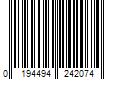 0 194494 242074